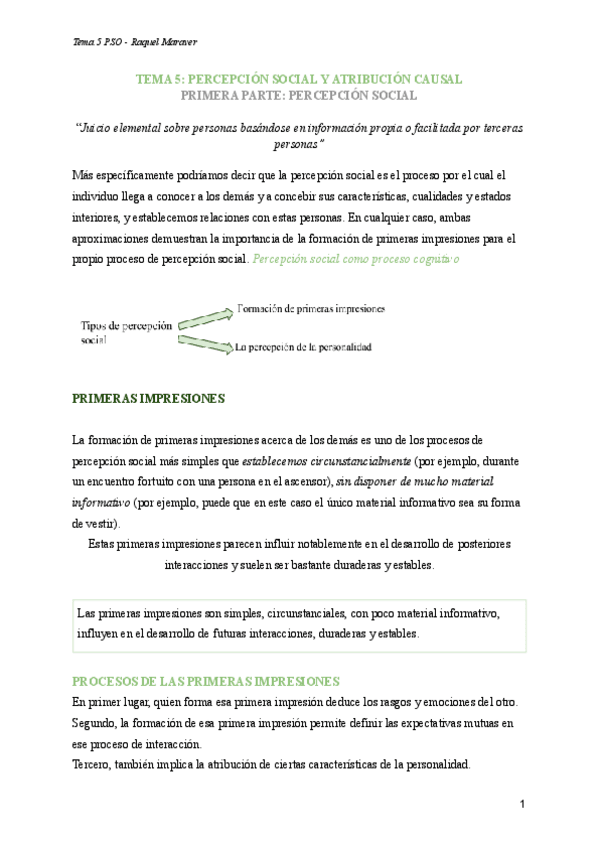 Tema 5 PSO - Raquel Maraver

TEMA 5: PERCEPCIÓN SOCIAL Y ATRIBUCIÓN CAUSAL
PRIMERA PARTE: PERCEPCIÓN SOCIAL

"Juicio elemental sobre personas basándose en información propia o facilitada por terceras personas"

Más específicamente podríamos decir que la percepción social es el proceso por el cual el individuo llega a conocer a los demás y a concebir sus características, cualidades y estados interiores, y establecemos relaciones con estas personas. En cualquier caso, ambas aproximaciones demuestran la importancia de la formación de primeras impresiones para el propio proceso de percepción social. Percepción social como proceso cognitivo

Tipos de percepción social
Formación de primeras impresiones
La percepción de la personalidad

PRIMERAS IMPRESIONES

La formación de primeras impresiones acerca de los demás es uno de los procesos de percepción social más simples que establecemos circunstancialmente (por ejemplo, durante un encuentro fortuito con una persona en el ascensor), sin disponer de mucho material informativo (por ejemplo, puede que en este caso el único material informativo sea su forma de vestir).

Estas primeras impresiones parecen influir notablemente en el desarrollo de posteriores interacciones y suelen ser bastante duraderas y estables.

Las primeras impresiones son simples, circunstanciales, con poco material informativo, influyen en el desarrollo de futuras interacciones, duraderas y estables.

PROCESOS DE LAS PRIMERAS IMPRESIONES
En primer lugar, quien forma esa primera impresión deduce los rasgos y emociones del otro.
Segundo, la formación de esa primera impresión permite definir las expectativas mutuas en ese proceso de interacción.
Tercero, también implica la atribución de ciertas características de la personalidad.

1